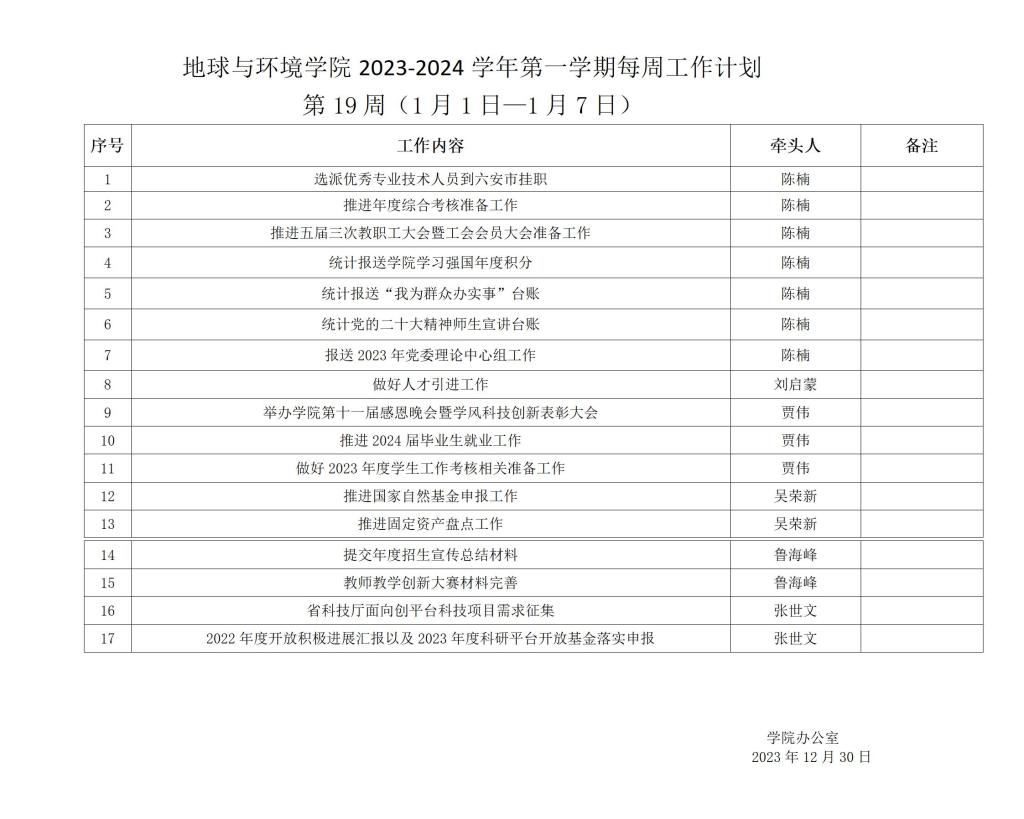 地球与环境学院 2023-2024 学年第一学期每周工作计划
第 19 周（1 月 1 日—1 月 7 日）

| 序号 | 工作内容 | 牵头人 | 备注 |
|---|---|---|---|
| 1 | 选派优秀专业技术人员到六安市挂职 | 陈楠 | |
| 2 | 推进年度综合考核准备工作 | 陈楠 | |
| 3 | 推进五届三次教职工大会暨工会会员大会准备工作 | 陈楠 | |
| 4 | 统计报送学院学习强国年度积分 | 陈楠 | |
| 5 | 统计报送“我为群众办实事”台账 | 陈楠 | |
| 6 | 统计党的二十大精神师生宣讲台账 | 陈楠 | |
| 7 | 报送 2023 年党委理论中心组工作 | 陈楠 | |
| 8 | 做好人才引进工作 | 刘启蒙 | |
| 9 | 举办学院第十一届感恩晚会暨学风科技创新表彰大会 | 贾伟 | |
| 10 | 推进 2024 届毕业生就业工作 | 贾伟 | |
| 11 | 做好 2023 年度学生工作考核相关准备工作 | 贾伟 | |
| 12 | 推进国家自然基金申报工作 | 吴荣新 | |
| 13 | 推进固定资产盘点工作 | 吴荣新 | |
| 14 | 提交年度招生宣传总结材料 | 鲁海峰 | |
| 15 | 教师教学创新大赛材料完善 | 鲁海峰 | |
| 16 | 省科技厅面向创平台科技项目需求征集 | 张世文 | |
| 17 | 2022 年度开放积极进展汇报以及 2023 年度科研平台开放基金落实申报 | 张世文 | |

学院办公室
2023 年 12 月 30 日